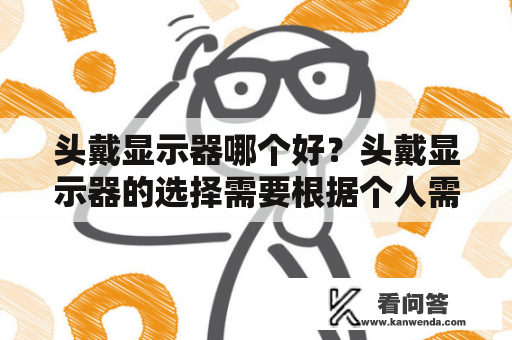 头戴显示器哪个好？头戴显示器的选择需要根据个人需

看问答
www.kanwenda.com